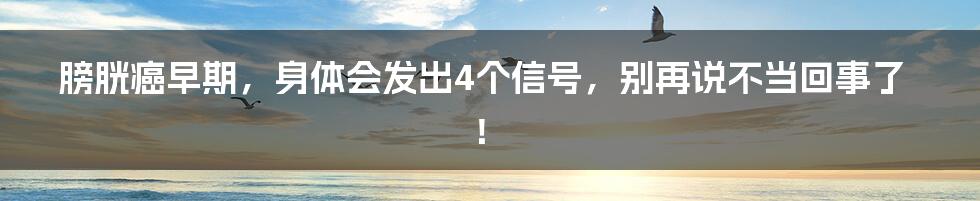 膀胱癌早期，身体会发出4个信号，别再说不当回事了！